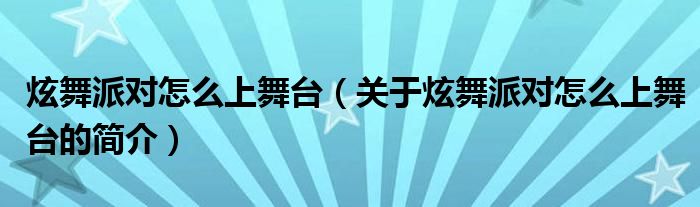 炫舞派对怎么上舞台（关于炫舞派对怎么上舞台的简介）